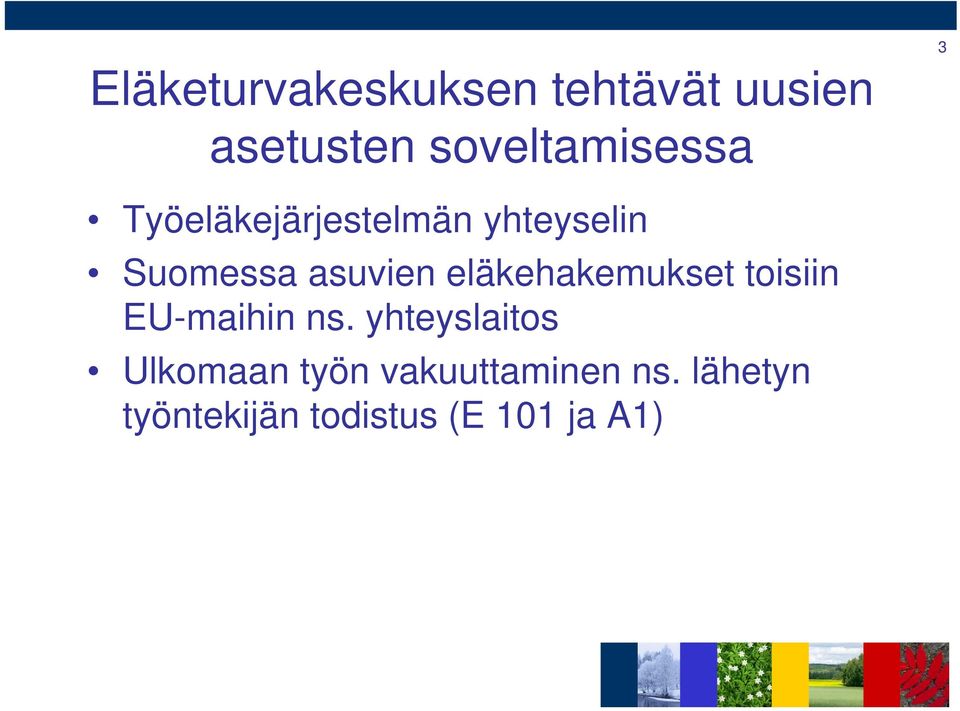 3

Eläketurvakeskuksen tehtävät uusien asetusten soveltamisessa

• Työeläkejärjestelmän yhteyselin
• Suomessa asuvien eläkehakemukset toisiin EU-maihin ns. yhteyslaitos
• Ulkomaan työn vakuuttaminen ns. lähetyn työntekijän todistus (E 101 ja A1)